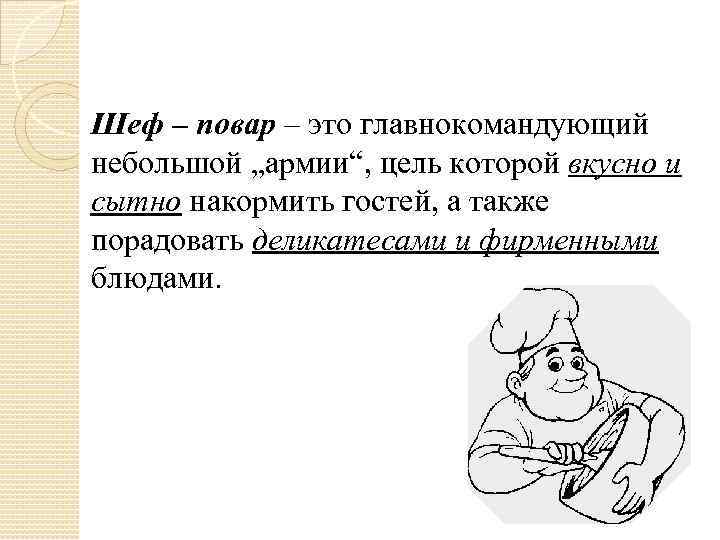 Шеф – повар – это главнокомандующий небольшой „армии“, цель которой вкусно и сытно накормить гостей, а также порадовать деликатесами и фирменными блюдами.